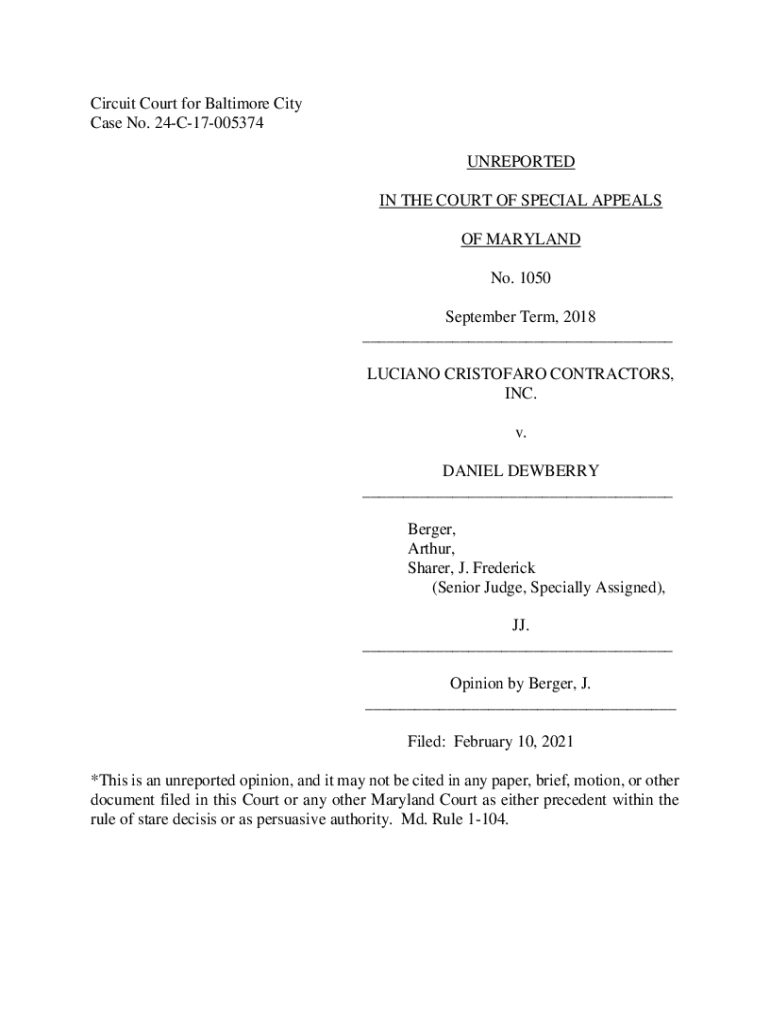 Circuit Court for Baltimore City
Case No. 24-C-17-005374

UNREPORTED

IN THE COURT OF SPECIAL APPEALS

OF MARYLAND

No. 1050

September Term, 2018

LUCIANO CRISTOFARO CONTRACTORS, INC.

v.

DANIEL DEWBERRY

Berger,
Arthur,
Sharer, J. Frederick
(Senior Judge, Specially Assigned),

JJ.

Opinion by Berger, J.

Filed: February 10, 2021

*This is an unreported opinion, and it may not be cited in any paper, brief, motion, or other document filed in this Court or any other Maryland Court as either precedent within the rule of stare decisis or as persuasive authority. Md. Rule 1-104.